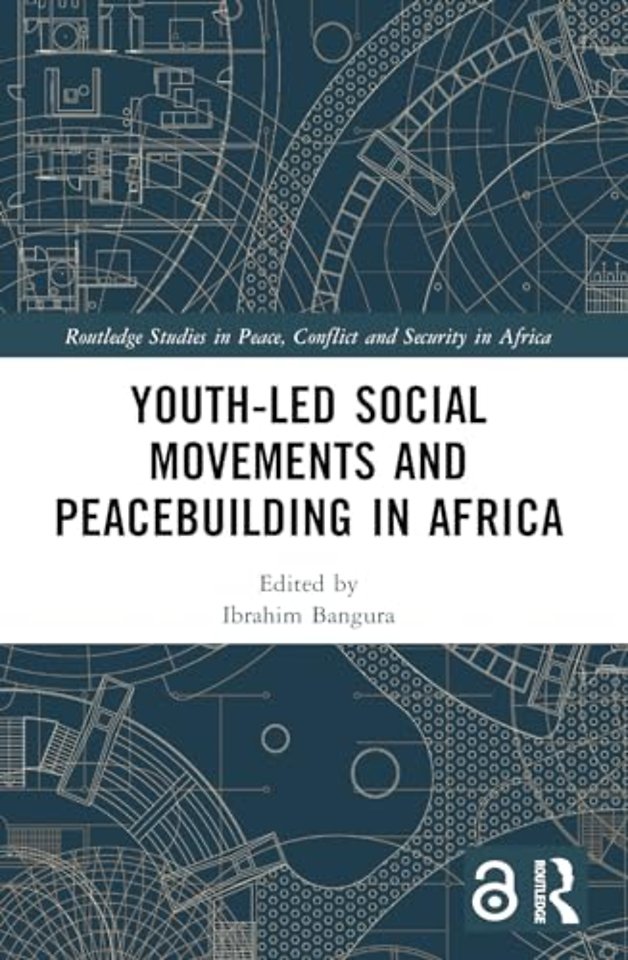 Routledge Studies in Peace, Conflict and Security in Africa

YOUTH-LED SOCIAL MOVEMENTS AND PEACEBUILDING IN AFRICA

Edited by
Ibrahim Bangura

ROUTLEDGE